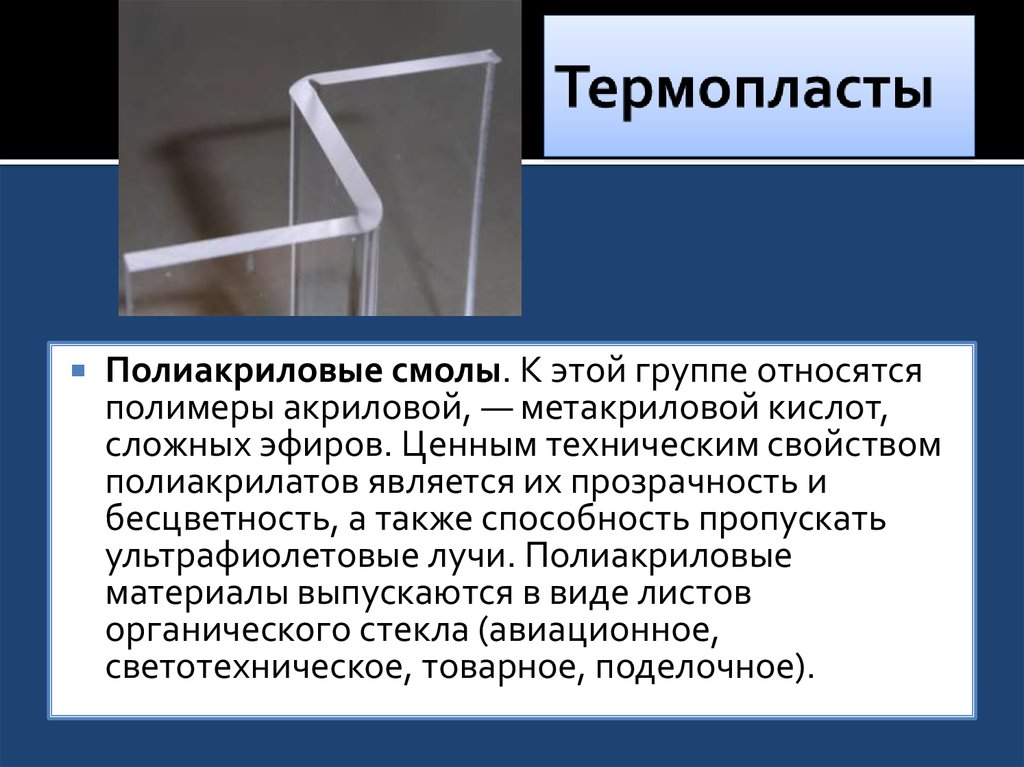 Термопласты

Полиакриловые смолы. К этой группе относятся полимеры акриловой, — метакриловой кислот, сложных эфиров. Ценным техническим свойством полиакрилатов является их прозрачность и бесцветность, а также способность пропускать ультрафиолетовые лучи. Полиакриловые материалы выпускаются в виде листов органического стекла (авиационное, светотехническое, товарное, поделочное).